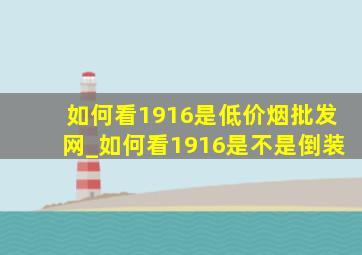 如何看1916是低价烟批发网_如何看1916是不是倒装